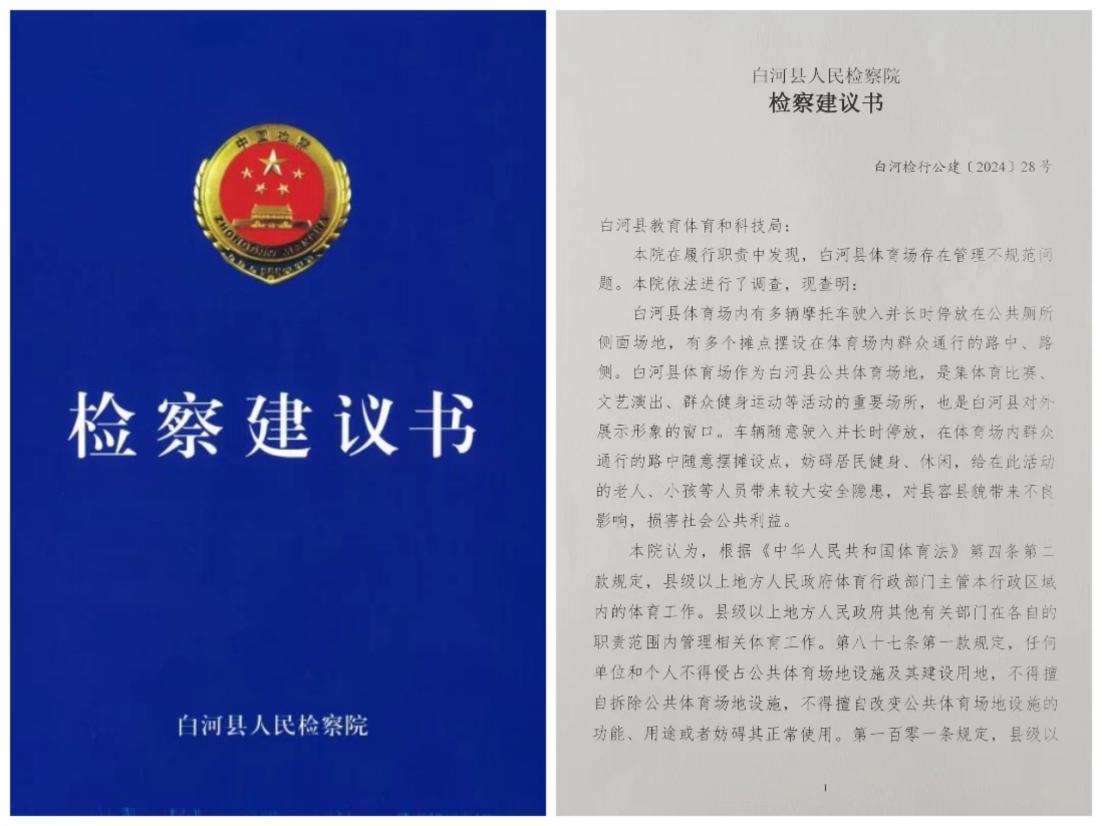 中国检察
ZHONGGUO JIANCHA

检察建议书

白河县人民检察院

白河县人民检察院
检察建议书

白河检行公建〔2024〕28号

白河县教育体育和科技局：

本院在履行职责中发现，白河县体育场存在管理不规范问题。本院依法进行了调查，现查明：

白河县体育场内有多辆摩托车驶入并长时停放在公共厕所侧面场地，有多个摊点摆设在体育场内群众通行的路中、路侧。白河县体育场作为白河县公共体育场地，是集体育比赛、文艺演出、群众健身运动等活动的重要场所，也是白河县对外展示形象的窗口。车辆随意驶入并长时停放，在体育场内群众通行的路中随意摆摊设点，妨碍居民健身、休闲，给在此活动的老人、小孩等人员带来较大安全隐患，对县容县貌带来不良影响，损害社会公共利益。

本院认为，根据《中华人民共和国体育法》第四条第二款规定，县级以上地方人民政府体育行政部门主管本行政区域内的体育工作。县级以上地方人民政府其他有关部门在各自的职责范围内管理相关体育工作。第八十七条第一款规定，任何单位和个人不得侵占公共体育场地设施及其建设用地，不得擅自拆除公共体育场地设施，不得擅自改变公共体育场地设施的功能、用途或者妨碍其正常使用。第一百零一条规定，县级以

1